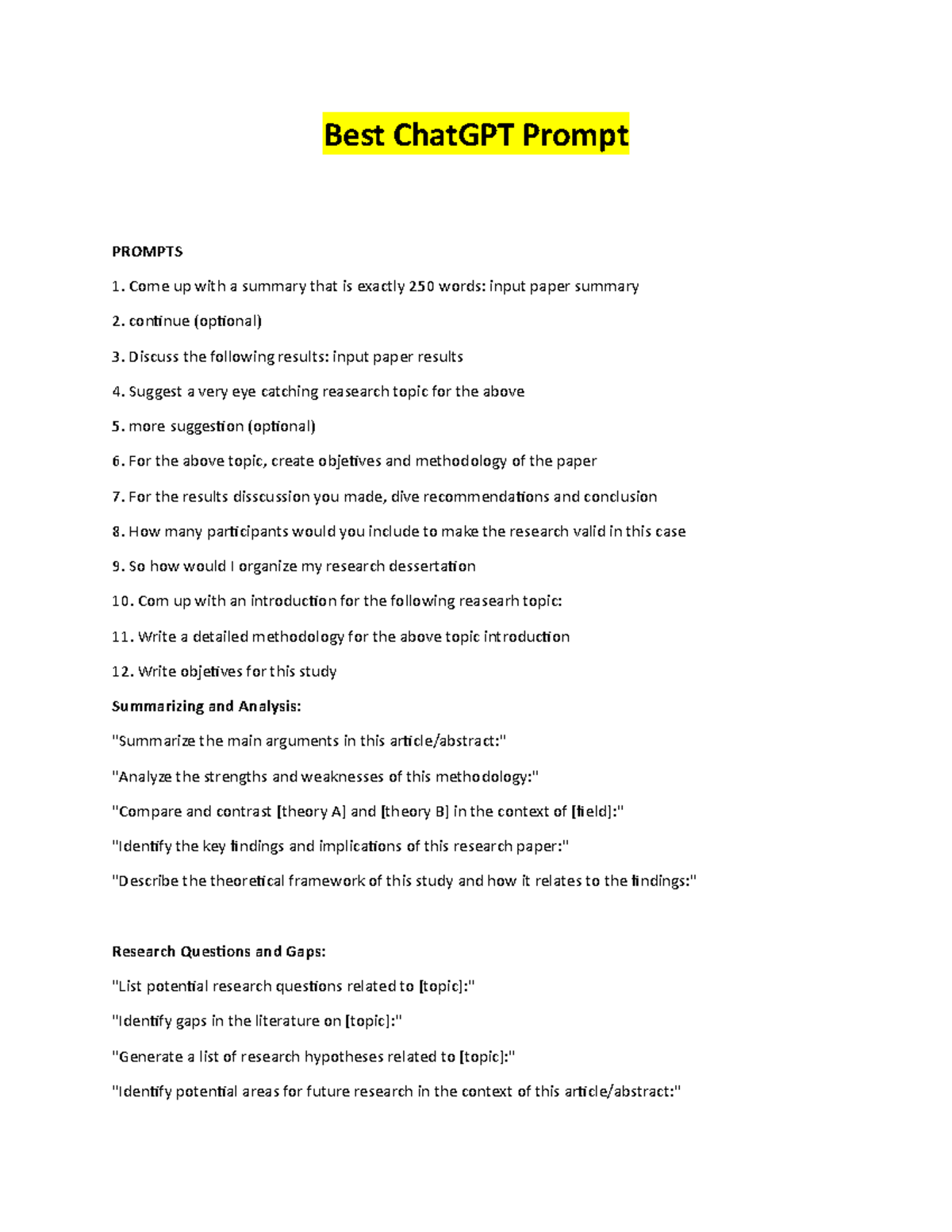 Best ChatGPT Prompt

PROMPTS

1. Come up with a summary that is exactly 250 words: input paper summary

2. continue (optional)

3. Discuss the following results: input paper results

4. Suggest a very eye catching reasearch topic for the above

5. more suggestion (optional)

6. For the above topic, create objetives and methodology of the paper

7. For the results disscussion you made, dive recommendations and conclusion

8. How many participants would you include to make the research valid in this case

9. So how would I organize my research dessertation

10. Com up with an introduction for the following reasearh topic:

11. Write a detailed methodology for the above topic introduction

12. Write objetives for this study

Summarizing and Analysis:

"Summarize the main arguments in this article/abstract:"

"Analyze the strengths and weaknesses of this methodology:"

"Compare and contrast [theory A] and [theory B] in the context of [field]:"

"Identify the key findings and implications of this research paper:"

"Describe the theoretical framework of this study and how it relates to the findings:"

Research Questions and Gaps:

"List potential research questions related to [topic]:"

"Identify gaps in the literature on [topic]:"

"Generate a list of research hypotheses related to [topic]:"

"Identify potential areas for future research in the context of this article/abstract:"